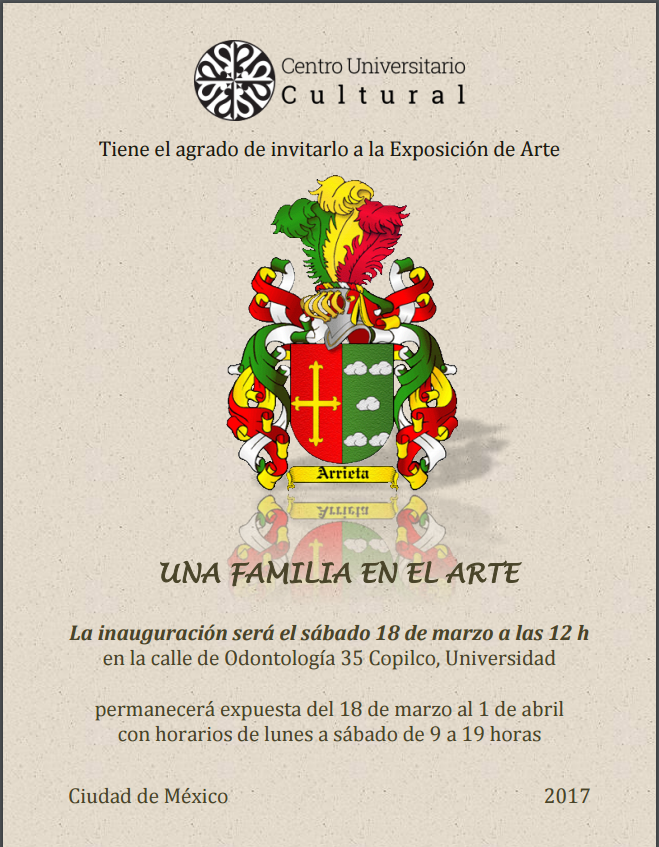 Centro Universitario
Cultural

Tiene el agrado de invitarlo a la Exposición de Arte

Arrieta

UNA FAMILIA EN EL ARTE

La inauguración será el sábado 18 de marzo a las 12 h
en la calle de Odontología 35 Copilco, Universidad

permanecerá expuesta del 18 de marzo al 1 de abril
con horarios de lunes a sábado de 9 a 19 horas

Ciudad de México 2017